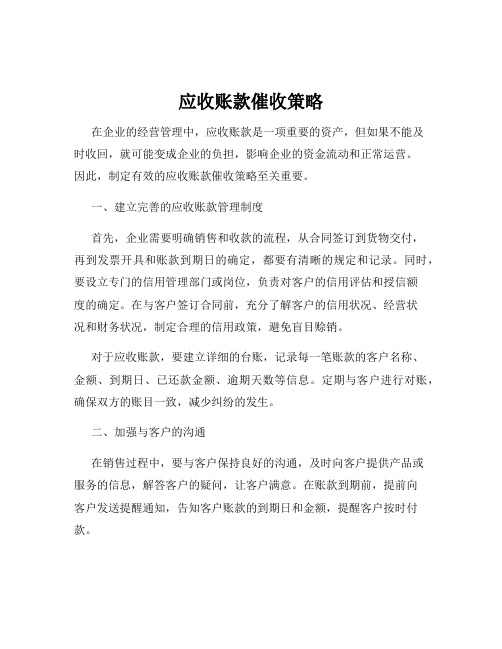 应收账款催收策略

在企业的经营管理中，应收账款是一项重要的资产，但如果不能及时收回，就可能变成企业的负担，影响企业的资金流动和正常运营。因此，制定有效的应收账款催收策略至关重要。

一、建立完善的应收账款管理制度

首先，企业需要明确销售和收款的流程，从合同签订到货物交付，再到发票开具和账款到期日的确定，都要有清晰的规定和记录。同时，要设立专门的信用管理部门或岗位，负责对客户的信用评估和授信额度的确定。在与客户签订合同前，充分了解客户的信用状况、经营状况和财务状况，制定合理的信用政策，避免盲目赊销。

对于应收账款，要建立详细的台账，记录每一笔账款的客户名称、金额、到期日、已还款金额、逾期天数等信息。定期与客户进行对账，确保双方的账目一致，减少纠纷的发生。

二、加强与客户的沟通

在销售过程中，要与客户保持良好的沟通，及时向客户提供产品或服务的信息，解答客户的疑问，让客户满意。在账款到期前，提前向客户发送提醒通知，告知客户账款的到期日和金额，提醒客户按时付款。